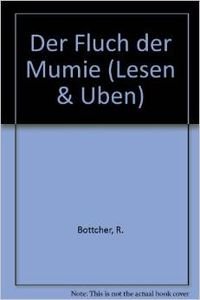 Der Fluch der Mumie (Lesen & Uben)

Bottcher, R.

Note: This is not the actual book cover